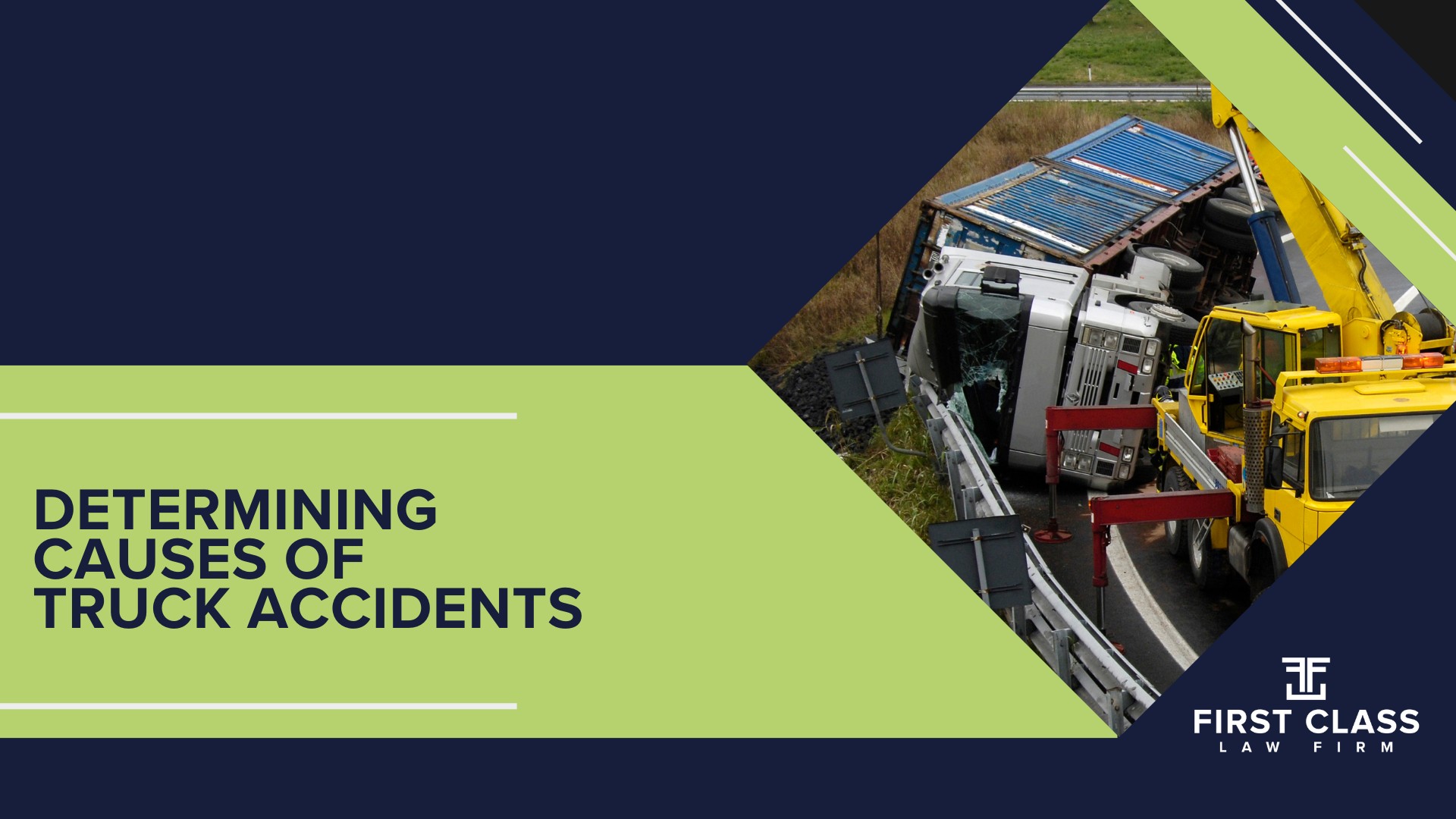 DETERMINING CAUSES OF TRUCK ACCIDENTS

FIRST CLASS
LAW FIRM